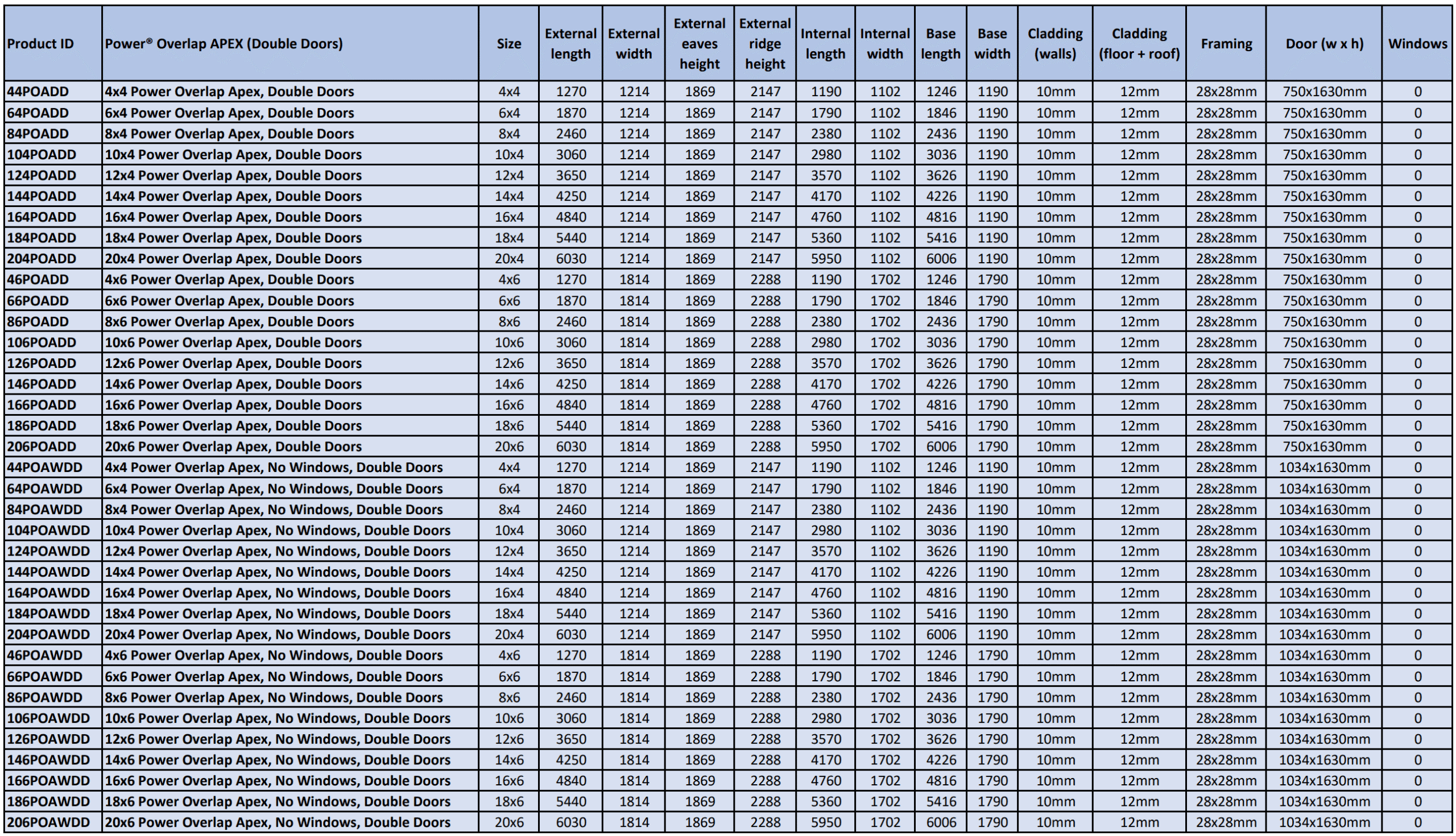 | Product ID | Power® Overlap APEX (Double Doors) | Size | External length | External width | External eaves height | External ridge height | Internal length | Internal width | Base length | Base width | Cladding (walls) | Cladding (floor + roof) | Framing | Door (w x h) | Windows |
|---|---|---|---|---|---|---|---|---|---|---|---|---|---|---|---|
| 44POADD | 4x4 Power Overlap Apex, Double Doors | 4x4 | 1270 | 1214 | 1869 | 2147 | 1190 | 1102 | 1246 | 1190 | 10mm | 12mm | 28x28mm | 750x1630mm | 0 |
| 64POADD | 6x4 Power Overlap Apex, Double Doors | 6x4 | 1870 | 1214 | 1869 | 2147 | 1790 | 1102 | 1846 | 1190 | 10mm | 12mm | 28x28mm | 750x1630mm | 0 |
| 84POADD | 8x4 Power Overlap Apex, Double Doors | 8x4 | 2460 | 1214 | 1869 | 2147 | 2380 | 1102 | 2436 | 1190 | 10mm | 12mm | 28x28mm | 750x1630mm | 0 |
| 104POADD | 10x4 Power Overlap Apex, Double Doors | 10x4 | 3060 | 1214 | 1869 | 2147 | 2980 | 1102 | 3036 | 1190 | 10mm | 12mm | 28x28mm | 750x1630mm | 0 |
| 124POADD | 12x4 Power Overlap Apex, Double Doors | 12x4 | 3650 | 1214 | 1869 | 2147 | 3570 | 1102 | 3626 | 1190 | 10mm | 12mm | 28x28mm | 750x1630mm | 0 |
| 144POADD | 14x4 Power Overlap Apex, Double Doors | 14x4 | 4250 | 1214 | 1869 | 2147 | 4170 | 1102 | 4226 | 1190 | 10mm | 12mm | 28x28mm | 750x1630mm | 0 |
| 164POADD | 16x4 Power Overlap Apex, Double Doors | 16x4 | 4840 | 1214 | 1869 | 2147 | 4760 | 1102 | 4816 | 1190 | 10mm | 12mm | 28x28mm | 750x1630mm | 0 |
| 184POADD | 18x4 Power Overlap Apex, Double Doors | 18x4 | 5440 | 1214 | 1869 | 2147 | 5360 | 1102 | 5416 | 1190 | 10mm | 12mm | 28x28mm | 750x1630mm | 0 |
| 204POADD | 20x4 Power Overlap Apex, Double Doors | 20x4 | 6030 | 1214 | 1869 | 2147 | 5950 | 1102 | 6006 | 1190 | 10mm | 12mm | 28x28mm | 750x1630mm | 0 |
| 46POADD | 4x6 Power Overlap Apex, Double Doors | 4x6 | 1270 | 1814 | 1869 | 2288 | 1190 | 1702 | 1246 | 1790 | 10mm | 12mm | 28x28mm | 750x1630mm | 0 |
| 66POADD | 6x6 Power Overlap Apex, Double Doors | 6x6 | 1870 | 1814 | 1869 | 2288 | 1790 | 1702 | 1846 | 1790 | 10mm | 12mm | 28x28mm | 750x1630mm | 0 |
| 86POADD | 8x6 Power Overlap Apex, Double Doors | 8x6 | 2460 | 1814 | 1869 | 2288 | 2380 | 1702 | 2436 | 1790 | 10mm | 12mm | 28x28mm | 750x1630mm | 0 |
| 106POADD | 10x6 Power Overlap Apex, Double Doors | 10x6 | 3060 | 1814 | 1869 | 2288 | 2980 | 1702 | 3036 | 1790 | 10mm | 12mm | 28x28mm | 750x1630mm | 0 |
| 126POADD | 12x6 Power Overlap Apex, Double Doors | 12x6 | 3650 | 1814 | 1869 | 2288 | 3570 | 1702 | 3626 | 1790 | 10mm | 12mm | 28x28mm | 750x1630mm | 0 |
| 146POADD | 14x6 Power Overlap Apex, Double Doors | 14x6 | 4250 | 1814 | 1869 | 2288 | 4170 | 1702 | 4226 | 1790 | 10mm | 12mm | 28x28mm | 750x1630mm | 0 |
| 166POADD | 16x6 Power Overlap Apex, Double Doors | 16x6 | 4840 | 1814 | 1869 | 2288 | 4760 | 1702 | 4816 | 1790 | 10mm | 12mm | 28x28mm | 750x1630mm | 0 |
| 186POADD | 18x6 Power Overlap Apex, Double Doors | 18x6 | 5440 | 1814 | 1869 | 2288 | 5360 | 1702 | 5416 | 1790 | 10mm | 12mm | 28x28mm | 750x1630mm | 0 |
| 206POADD | 20x6 Power Overlap Apex, Double Doors | 20x6 | 6030 | 1814 | 1869 | 2288 | 5950 | 1702 | 6006 | 1790 | 10mm | 12mm | 28x28mm | 750x1630mm | 0 |
| 44POAWDD | 4x4 Power Overlap Apex, No Windows, Double Doors | 4x4 | 1270 | 1214 | 1869 | 2147 | 1190 | 1102 | 1246 | 1190 | 10mm | 12mm | 28x28mm | 1034x1630mm | 0 |
| 64POAWDD | 6x4 Power Overlap Apex, No Windows, Double Doors | 6x4 | 1870 | 1214 | 1869 | 2147 | 1790 | 1102 | 1846 | 1190 | 10mm | 12mm | 28x28mm | 1034x1630mm | 0 |
| 84POAWDD | 8x4 Power Overlap Apex, No Windows, Double Doors | 8x4 | 2460 | 1214 | 1869 | 2147 | 2380 | 1102 | 2436 | 1190 | 10mm | 12mm | 28x28mm | 1034x1630mm | 0 |
| 104POAWDD | 10x4 Power Overlap Apex, No Windows, Double Doors | 10x4 | 3060 | 1214 | 1869 | 2147 | 2980 | 1102 | 3036 | 1190 | 10mm | 12mm | 28x28mm | 1034x1630mm | 0 |
| 124POAWDD | 12x4 Power Overlap Apex, No Windows, Double Doors | 12x4 | 3650 | 1214 | 1869 | 2147 | 3570 | 1102 | 3626 | 1190 | 10mm | 12mm | 28x28mm | 1034x1630mm | 0 |
| 144POAWDD | 14x4 Power Overlap Apex, No Windows, Double Doors | 14x4 | 4250 | 1214 | 1869 | 2147 | 4170 | 1102 | 4226 | 1190 | 10mm | 12mm | 28x28mm | 1034x1630mm | 0 |
| 164POAWDD | 16x4 Power Overlap Apex, No Windows, Double Doors | 16x4 | 4840 | 1214 | 1869 | 2147 | 4760 | 1102 | 4816 | 1190 | 10mm | 12mm | 28x28mm | 1034x1630mm | 0 |
| 184POAWDD | 18x4 Power Overlap Apex, No Windows, Double Doors | 18x4 | 5440 | 1214 | 1869 | 2147 | 5360 | 1102 | 5416 | 1190 | 10mm | 12mm | 28x28mm | 1034x1630mm | 0 |
| 204POAWDD | 20x4 Power Overlap Apex, No Windows, Double Doors | 20x4 | 6030 | 1214 | 1869 | 2147 | 5950 | 1102 | 6006 | 1190 | 10mm | 12mm | 28x28mm | 1034x1630mm | 0 |
| 46POAWDD | 4x6 Power Overlap Apex, No Windows, Double Doors | 4x6 | 1270 | 1814 | 1869 | 2288 | 1190 | 1702 | 1246 | 1790 | 10mm | 12mm | 28x28mm | 1034x1630mm | 0 |
| 66POAWDD | 6x6 Power Overlap Apex, No Windows, Double Doors | 6x6 | 1870 | 1814 | 1869 | 2288 | 1790 | 1702 | 1846 | 1790 | 10mm | 12mm | 28x28mm | 1034x1630mm | 0 |
| 86POAWDD | 8x6 Power Overlap Apex, No Windows, Double Doors | 8x6 | 2460 | 1814 | 1869 | 2288 | 2380 | 1702 | 2436 | 1790 | 10mm | 12mm | 28x28mm | 1034x1630mm | 0 |
| 106POAWDD | 10x6 Power Overlap Apex, No Windows, Double Doors | 10x6 | 3060 | 1814 | 1869 | 2288 | 2980 | 1702 | 3036 | 1790 | 10mm | 12mm | 28x28mm | 1034x1630mm | 0 |
| 126POAWDD | 12x6 Power Overlap Apex, No Windows, Double Doors | 12x6 | 3650 | 1814 | 1869 | 2288 | 3570 | 1702 | 3626 | 1790 | 10mm | 12mm | 28x28mm | 1034x1630mm | 0 |
| 146POAWDD | 14x6 Power Overlap Apex, No Windows, Double Doors | 14x6 | 4250 | 1814 | 1869 | 2288 | 4170 | 1702 | 4226 | 1790 | 10mm | 12mm | 28x28mm | 1034x1630mm | 0 |
| 166POAWDD | 16x6 Power Overlap Apex, No Windows, Double Doors | 16x6 | 4840 | 1814 | 1869 | 2288 | 4760 | 1702 | 4816 | 1790 | 10mm | 12mm | 28x28mm | 1034x1630mm | 0 |
| 186POAWDD | 18x6 Power Overlap Apex, No Windows, Double Doors | 18x6 | 5440 | 1814 | 1869 | 2288 | 5360 | 1702 | 5416 | 1790 | 10mm | 12mm | 28x28mm | 1034x1630mm | 0 |
| 206POAWDD | 20x6 Power Overlap Apex, No Windows, Double Doors | 20x6 | 6030 | 1814 | 1869 | 2288 | 5950 | 1702 | 6006 | 1790 | 10mm | 12mm | 28x28mm | 1034x1630mm | 0 |